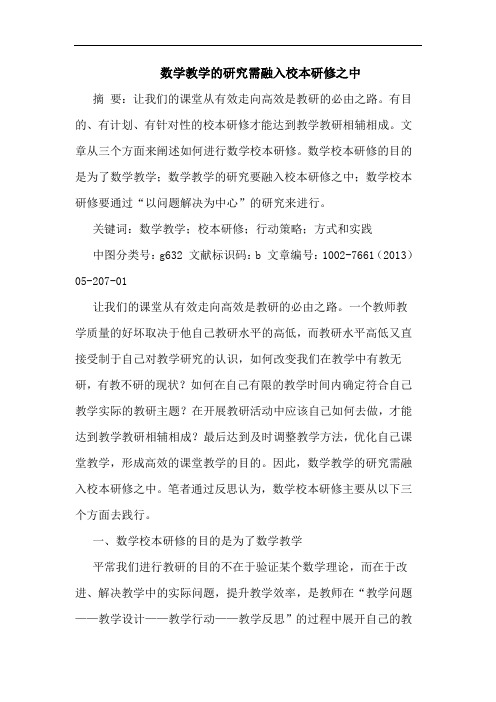 数学教学的研究需融入校本研修之中

摘 要：让我们的课堂从有效走向高效是教研的必由之路。有目的、有计划、有针对性的校本研修才能达到教学教研相辅相成。文章从三个方面来阐述如何进行数学校本研修。数学校本研修的目的是为了数学教学；数学教学的研究要融入校本研修之中；数学校本研修要通过“以问题解决为中心”的研究来进行。

关键词：数学教学；校本研修；行动策略；方式和实践

中图分类号：g632 文献标识码：b 文章编号：1002-7661（2013）05-207-01

让我们的课堂从有效走向高效是教研的必由之路。一个教师教学质量的好坏取决于他自己教研水平的高低，而教研水平高低又直接受制于自己对教学研究的认识，如何改变我们在教学中有教无研，有教不研的现状？如何在自己有限的教学时间内确定符合自己教学实际的教研主题？在开展教研活动中应该自己如何去做，才能达到教学教研相辅相成？最后达到及时调整教学方法，优化自己课堂教学，形成高效的课堂教学的目的。因此，数学教学的研究需融入校本研修之中。笔者通过反思认为，数学校本研修主要从以下三个方面去践行。

一、数学校本研修的目的是为了数学教学

平常我们进行教研的目的不在于验证某个数学理论，而在于改进、解决教学中的实际问题，提升教学效率，是教师在“教学问题——教学设计——教学行动——教学反思”的过程中展开自己的教